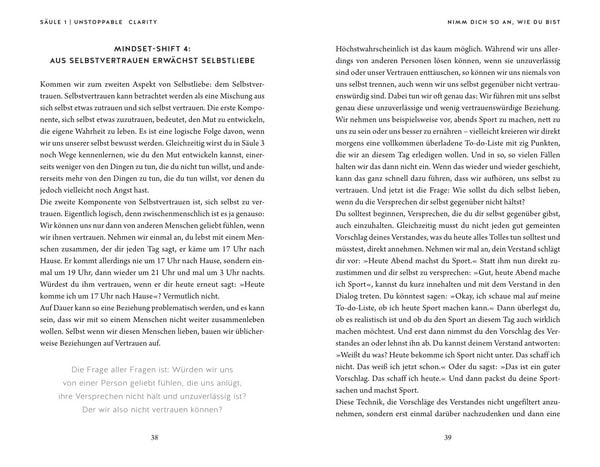 SÄULE 1 | UNSTOPPABLE CLARITY

MINDSET-SHIFT 4:
AUS SELBSTVERTRAUEN ERWÄCHST SELBSTLIEBE

Kommen wir zum zweiten Aspekt von Selbstliebe: dem Selbstvertrauen. Selbstvertrauen kann betrachtet werden als eine Mischung aus sich selbst etwas zutrauen und sich selbst vertrauen. Die erste Komponente, sich selbst etwas zuzutrauen, bedeutet, den Mut zu entwickeln, die eigene Wahrheit zu leben. Es ist eine logische Folge davon, wenn wir uns unserer selbst bewusst werden. Gleichzeitig wirst du in Säule 3 noch Wege kennenlernen, wie du den Mut entwickeln kannst, einerseits weniger von den Dingen zu tun, die du nicht tun willst, und andererseits mehr von den Dingen zu tun, die du tun willst, vor denen du jedoch vielleicht noch Angst hast.

Die zweite Komponente von Selbstvertrauen ist, sich selbst zu vertrauen. Eigentlich logisch, denn zwischenmenschlich ist es ja genauso: Wir können uns nur dann von anderen Menschen geliebt fühlen, wenn wir ihnen vertrauen. Nehmen wir einmal an, du lebst mit einem Menschen zusammen, der dir jeden Tag sagt, er käme um 17 Uhr nach Hause. Er kommt allerdings nie um 17 Uhr nach Hause, sondern einmal um 19 Uhr, dann wieder um 21 Uhr und mal um 3 Uhr nachts. Würdest du ihm vertrauen, wenn er dir heute erneut sagt: »Heute komme ich um 17 Uhr nach Hause«? Vermutlich nicht.

Auf Dauer kann so eine Beziehung problematisch werden, und es kann sein, dass wir mit so einem Menschen nicht weiter zusammenleben wollen. Selbst wenn wir diesen Menschen lieben, bauen wir üblicherweise Beziehungen auf Vertrauen auf.

Die Frage aller Fragen ist: Würden wir uns von einer Person geliebt fühlen, die uns anlügt, ihre Versprechen nicht hält und unzuverlässig ist? Der wir also nicht vertrauen können?

38

NIMM DICH SO AN, WIE DU BIST

Höchstwahrscheinlich ist das kaum möglich. Während wir uns allerdings von anderen Personen lösen können, wenn sie unzuverlässig sind oder unser Vertrauen enttäuschen, so können wir uns niemals von uns selbst trennen, auch wenn wir uns selbst gegenüber nicht vertrauenswürdig sind. Dabei tun wir oft genau das: Wir führen mit uns selbst genau diese unzuverlässige und wenig vertrauenswürdige Beziehung. Wir nehmen uns beispielsweise vor, abends Sport zu machen, nett zu uns zu sein oder uns besser zu ernähren – vielleicht kreieren wir direkt morgens eine vollkommen überladene To-do-Liste mit zig Punkten, die wir an diesem Tag erledigen wollen. Und in so, so vielen Fällen halten wir das dann nicht ein. Wenn das wieder und wieder geschieht, kann das ganz schnell dazu führen, dass wir aufhören, uns selbst zu vertrauen. Und jetzt ist die Frage: Wie sollst du dich selbst lieben, wenn du die Versprechen dir selbst gegenüber nicht hältst?

Du solltest beginnen, Versprechen, die du dir selbst gegenüber gibst, auch einzuhalten. Gleichzeitig musst du nicht jeden gut gemeinten Vorschlag deines Verstandes, was du heute alles Tolles tun solltest und müsstest, direkt annehmen. Nehmen wir mal an, dein Verstand schlägt dir vor: »Heute Abend machst du Sport.« Statt ihm nun direkt zuzustimmen und dir selbst zu versprechen: »Gut, heute Abend mache ich Sport«, kannst du kurz innehalten und mit dem Verstand in den Dialog treten. Du könntest sagen: »Okay, ich schaue mal auf meine To-do-Liste, ob ich heute Sport machen kann.« Dann überlegst du, ob es realistisch ist und ob du den Sport an diesem Tag auch wirklich machen möchtest. Und erst dann nimmst du den Vorschlag des Verstandes an oder lehnst ihn ab. Du kannst deinem Verstand antworten: »Weißt du was? Heute bekomme ich Sport nicht unter. Das schaff ich nicht. Das weiß ich jetzt schon.« Oder du sagst: »Das ist ein guter Vorschlag. Das schaff ich heute.« Und dann packst du deine Sportsachen und machst Sport.

Diese Technik, die Vorschläge des Verstandes nicht ungefiltert anzunehmen, sondern erst einmal darüber nachzudenken und dann eine

39